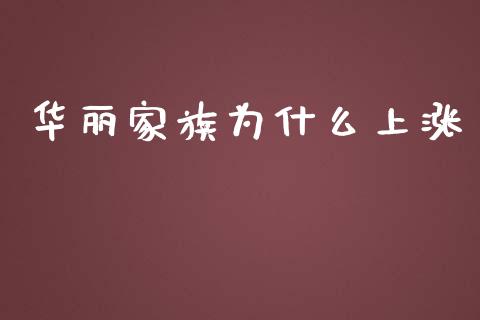 华丽家族为什么上涨